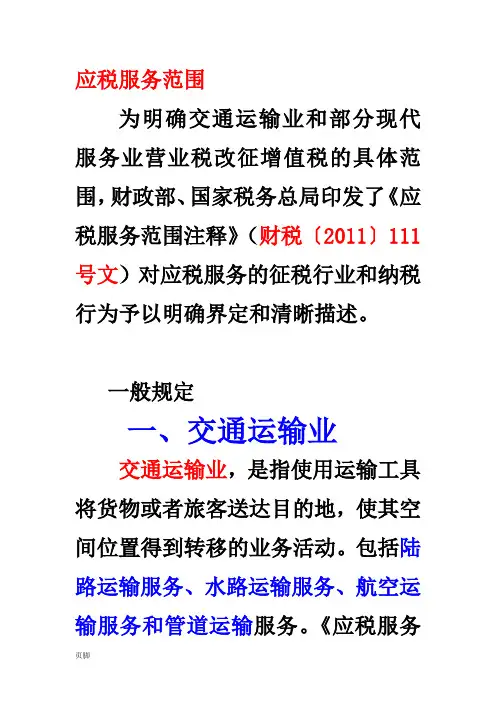 应税服务范围

为明确交通运输业和部分现代服务业营业税改征增值税的具体范围，财政部、国家税务总局印发了《应税服务范围注释》（财税〔2011〕111号文）对应税服务的征税行业和纳税行为予以明确界定和清晰描述。

一般规定

一、交通运输业

交通运输业，是指使用运输工具将货物或者旅客送达目的地，使其空间位置得到转移的业务活动。包括陆路运输服务、水路运输服务、航空运输服务和管道运输服务。《应税服务

页脚